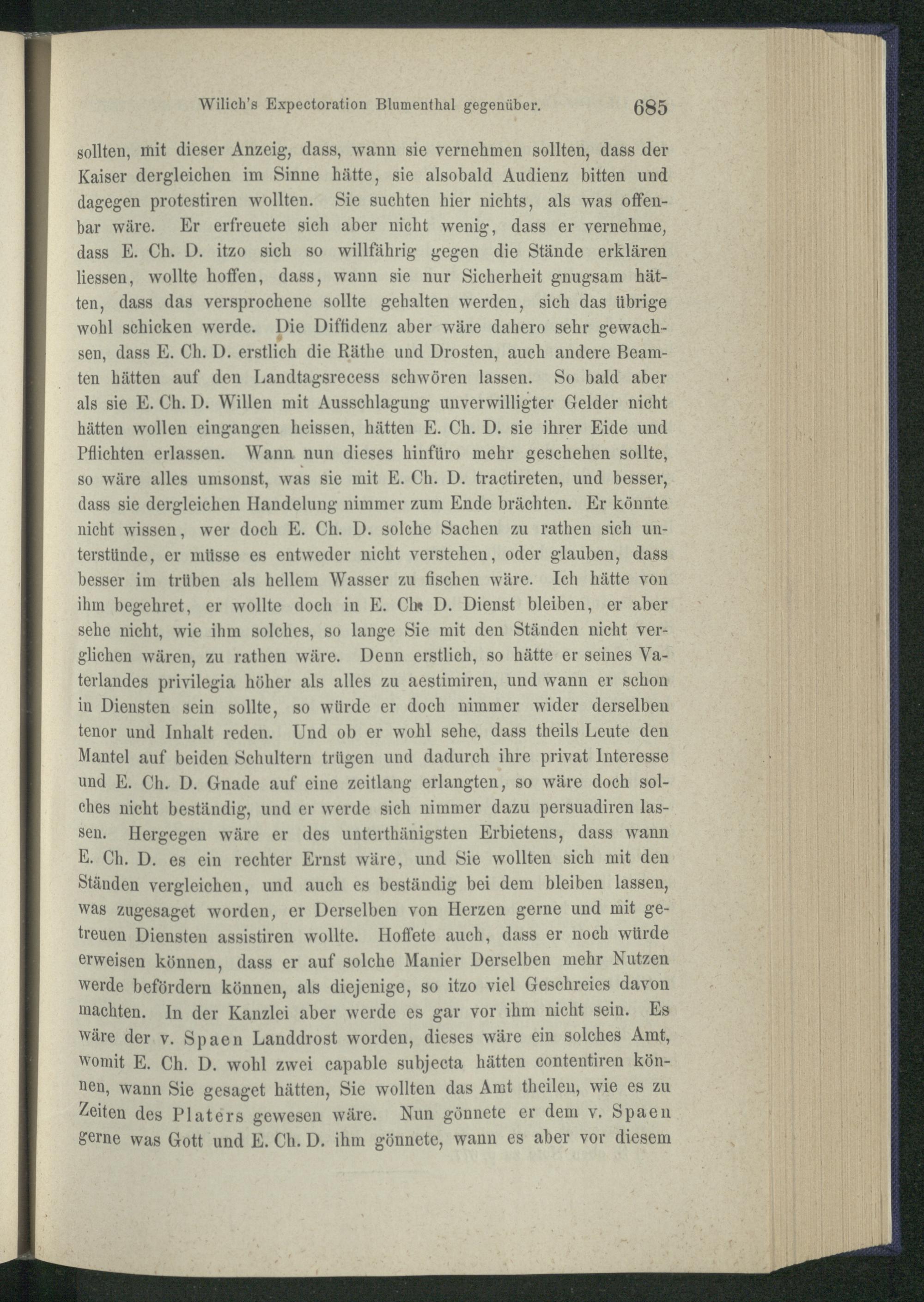 Wilich's Expectoration Blumenthal gegenüber. 685

sollten, mit dieser Anzeig, dass, wann sie vernehmen sollten, dass der Kaiser dergleichen im Sinne hätte, sie alsobald Audienz bitten und dagegen protestiren wollten. Sie suchten hier nichts, als was offenbar wäre. Er erfreuete sich aber nicht wenig, dass er vernehme, dass E. Ch. D. itzo sich so willfährig gegen die Stände erklären liessen, wollte hoffen, dass, wann sie nur Sicherheit gnugsam hätten, dass das versprochene sollte gehalten werden, sich das übrige wohl schicken werde. Die Diffidenz aber wäre dahero sehr gewachsen, dass E. Ch. D. erstlich die Räthe und Drosten, auch andere Beamten hätten auf den Landtagsrecess schwören lassen. So bald aber als sie E. Ch. D. Willen mit Ausschlagung unverwilligter Gelder nicht hätten wollen eingangen heissen, hätten E. Ch. D. sie ihrer Eide und Pflichten erlassen. Wann nun dieses hinfüro mehr geschehen sollte, so wäre alles umsonst, was sie mit E. Ch. D. tractireten, und besser, dass sie dergleichen Handelung nimmer zum Ende brächten. Er könnte nicht wissen, wer doch E. Ch. D. solche Sachen zu rathen sich unterstünde, er müsse es entweder nicht verstehen, oder glauben, dass besser im trüben als hellem Wasser zu fischen wäre. Ich hätte von ihm begehret, er wollte doch in E. Ch. D. Dienst bleiben, er aber sehe nicht, wie ihm solches, so lange Sie mit den Ständen nicht verglichen wären, zu rathen wäre. Denn erstlich, so hätte er seines Vaterlandes privilegia höher als alles zu aestimiren, und wann er schon in Diensten sein sollte, so würde er doch nimmer wider derselben tenor und Inhalt reden. Und ob er wohl sehe, dass theils Leute den Mantel auf beiden Schultern trügen und dadurch ihre privat Interesse und E. Ch. D. Gnade auf eine zeitlang erlangten, so wäre doch solches nicht beständig, und er werde sich nimmer dazu persuadiren lassen. Hergegen wäre er des unterthänigsten Erbietens, dass wann E. Ch. D. es ein rechter Ernst wäre, und Sie wollten sich mit den Ständen vergleichen, und auch es beständig bei dem bleiben lassen, was zugesaget worden, er Derselben von Herzen gerne und mit getreuen Diensten assistiren wollte. Hoffete auch, dass er noch würde erweisen können, dass er auf solche Manier Derselben mehr Nutzen werde befördern können, als diejenige, so itzo viel Geschreies davon machten. In der Kanzlei aber werde es gar vor ihm nicht sein. Es wäre der v. Spaen Landdrost worden, dieses wäre ein solches Amt, womit E. Ch. D. wohl zwei capable subjecta hätten contentiren können, wann Sie gesaget hätten, Sie wollten das Amt theilen, wie es zu Zeiten des Platers gewesen wäre. Nun gönnete er dem v. Spaen gerne was Gott und E. Ch. D. ihm gönnete, wann es aber vor diesem